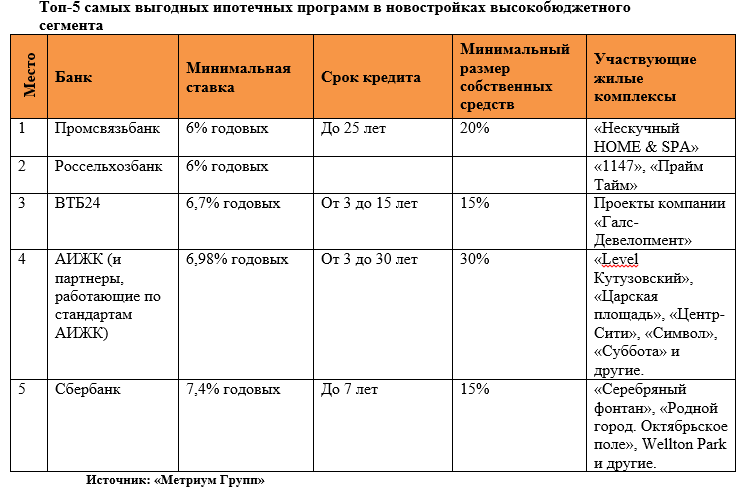 Топ-5 самых выгодных ипотечных программ в новостройках высокобюджетного сегмента

| Место | Банк | Минимальная ставка | Срок кредита | Минимальный размер собственных средств | Участвующие жилые комплексы |
|---|---|---|---|---|---|
| 1 | Промсвязьбанк | 6% годовых | До 25 лет | 20% | «Нескучный HOME & SPA» |
| 2 | Россельхозбанк | 6% годовых | | | «1147», «Прайм Тайм» |
| 3 | ВТБ24 | 6,7% годовых | От 3 до 15 лет | 15% | Проекты компании «Галс-Девелопмент» |
| 4 | АИЖК (и партнеры, работающие по стандартам АИЖК) | 6,98% годовых | От 3 до 30 лет | 30% | «Level Кутузовский», «Царская площадь», «Центр-Сити», «Символ», «Суббота» и другие. |
| 5 | Сбербанк | 7,4% годовых | До 7 лет | 15% | «Серебряный фонтан», «Родной город. Октябрьское поле», Wellton Park и другие. |

Источник: «Метриум Групп»